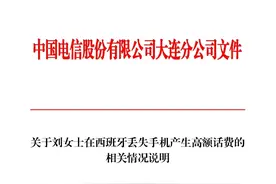 中国电信股份有限公司大连分公司文件

关于刘女士在西班牙丢失手机产生高额话费的相关情况说明